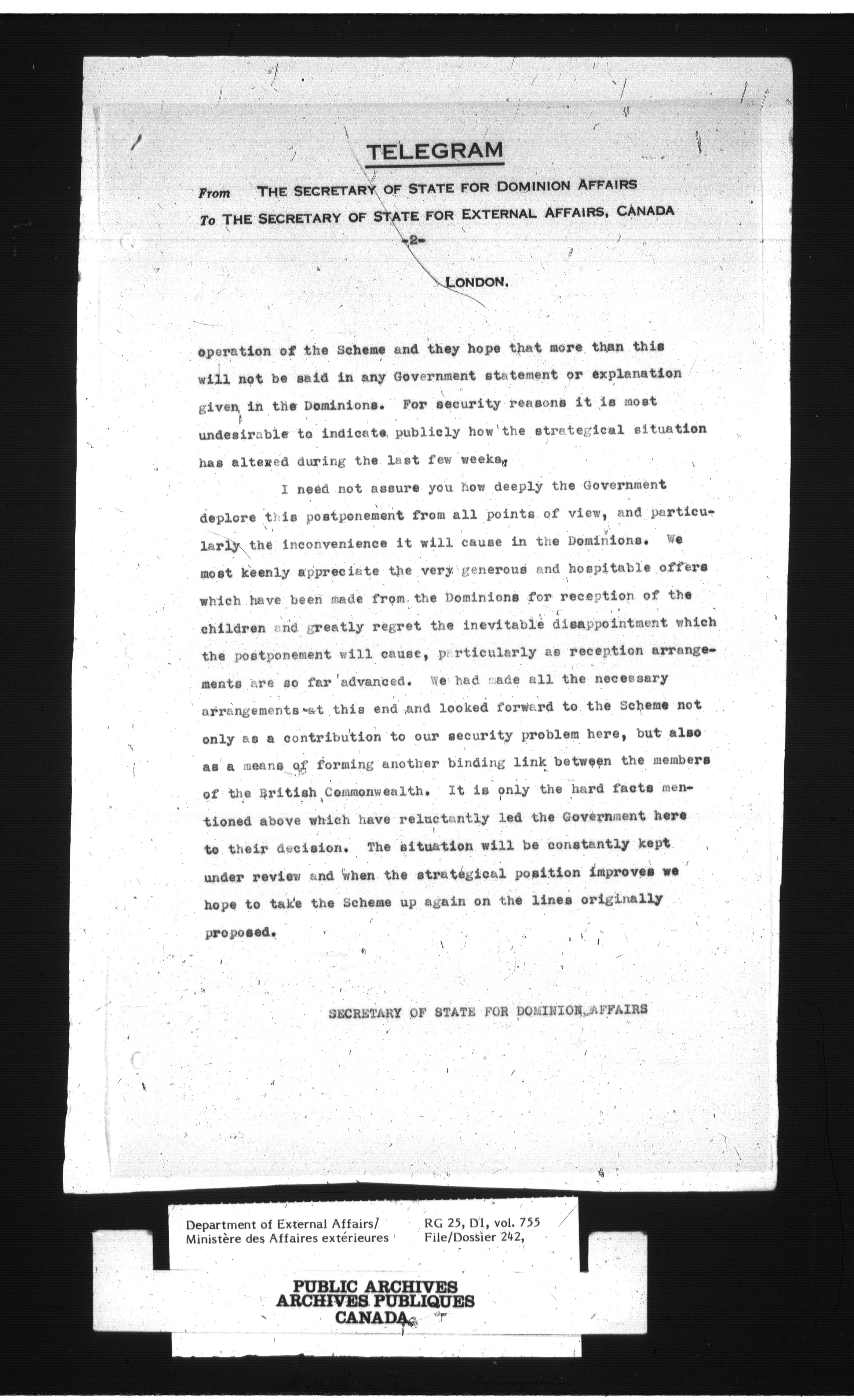 TELEGRAM

From THE SECRETARY OF STATE FOR DOMINION AFFAIRS
To THE SECRETARY OF STATE FOR EXTERNAL AFFAIRS, CANADA

-2-

LONDON,

operation of the Scheme and they hope that more than this will not be said in any Government statement or explanation given in the Dominions. For security reasons it is most undesirable to indicate publicly how the strategical situation has altered during the last few weeks.

I need not assure you how deeply the Government deplore this postponement from all points of view, and particularly the inconvenience it will cause in the Dominions. We most keenly appreciate the very generous and hospitable offers which have been made from the Dominions for reception of the children and greatly regret the inevitable disappointment which the postponement will cause, particularly as reception arrangements are so far advanced. We had made all the necessary arrangements at this end and looked forward to the Scheme not only as a contribution to our security problem here, but also as a means of forming another binding link between the members of the British Commonwealth. It is only the hard facts mentioned above which have reluctantly led the Government here to their decision. The situation will be constantly kept under review and when the strategical position improves we hope to take the Scheme up again on the lines originally proposed.

SECRETARY OF STATE FOR DOMINION AFFAIRS

Department of External Affairs/
Ministère des Affaires extérieures

RG 25, D1, vol. 755
File/Dossier 242,

PUBLIC ARCHIVES
ARCHIVES PUBLIQUES
CANADA